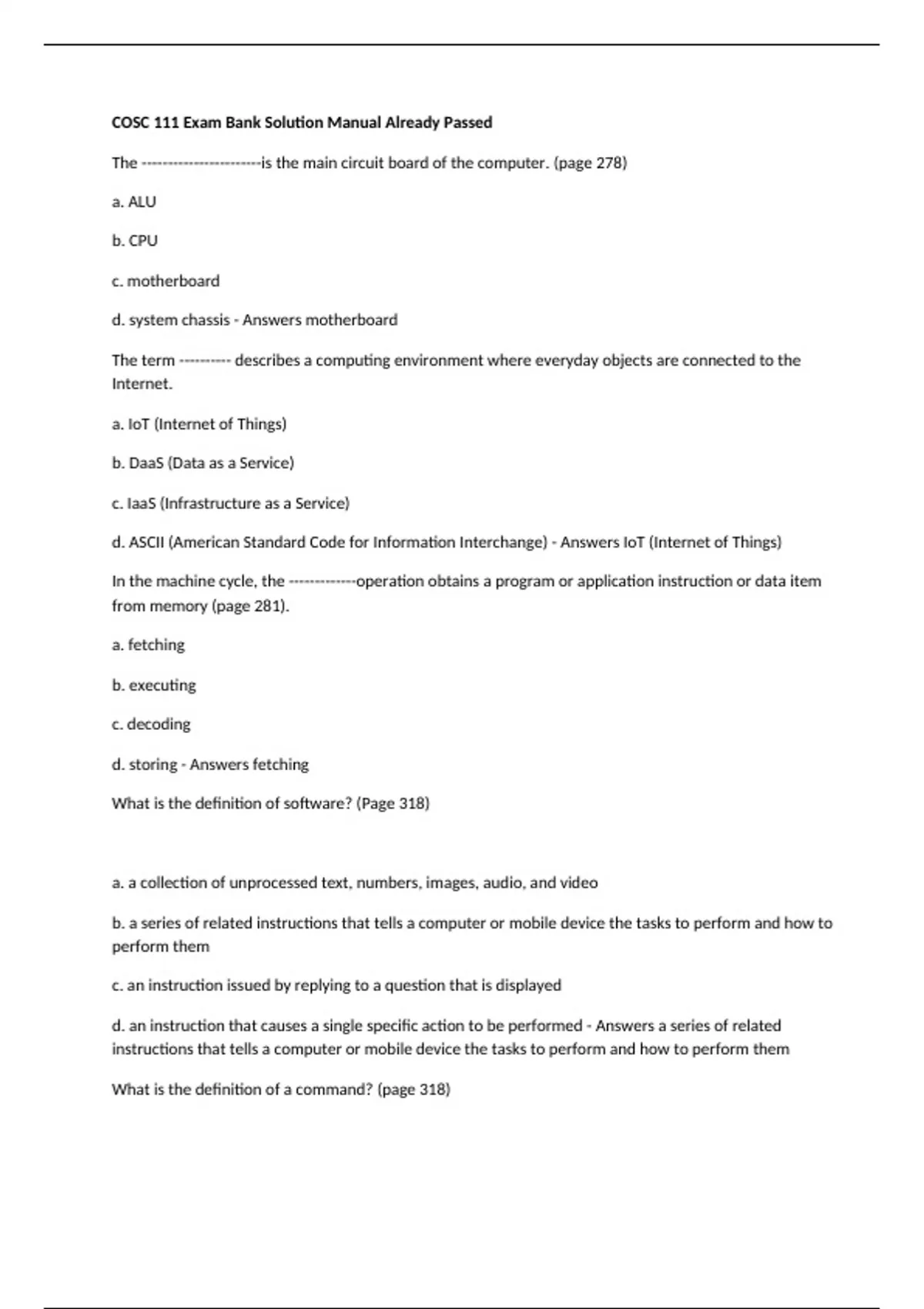 COSC 111 Exam Bank Solution Manual Already Passed

The -----------------------is the main circuit board of the computer. (page 278)

a. ALU

b. CPU

c. motherboard

d. system chassis - Answers motherboard

The term ---------- describes a computing environment where everyday objects are connected to the Internet.

a. IoT (Internet of Things)

b. DaaS (Data as a Service)

c. IaaS (Infrastructure as a Service)

d. ASCII (American Standard Code for Information Interchange) - Answers IoT (Internet of Things)

In the machine cycle, the -------------operation obtains a program or application instruction or data item from memory (page 281).

a. fetching

b. executing

c. decoding

d. storing - Answers fetching

What is the definition of software? (Page 318)

a. a collection of unprocessed text, numbers, images, audio, and video

b. a series of related instructions that tells a computer or mobile device the tasks to perform and how to perform them

c. an instruction issued by replying to a question that is displayed

d. an instruction that causes a single specific action to be performed - Answers a series of related instructions that tells a computer or mobile device the tasks to perform and how to perform them

What is the definition of a command? (page 318)